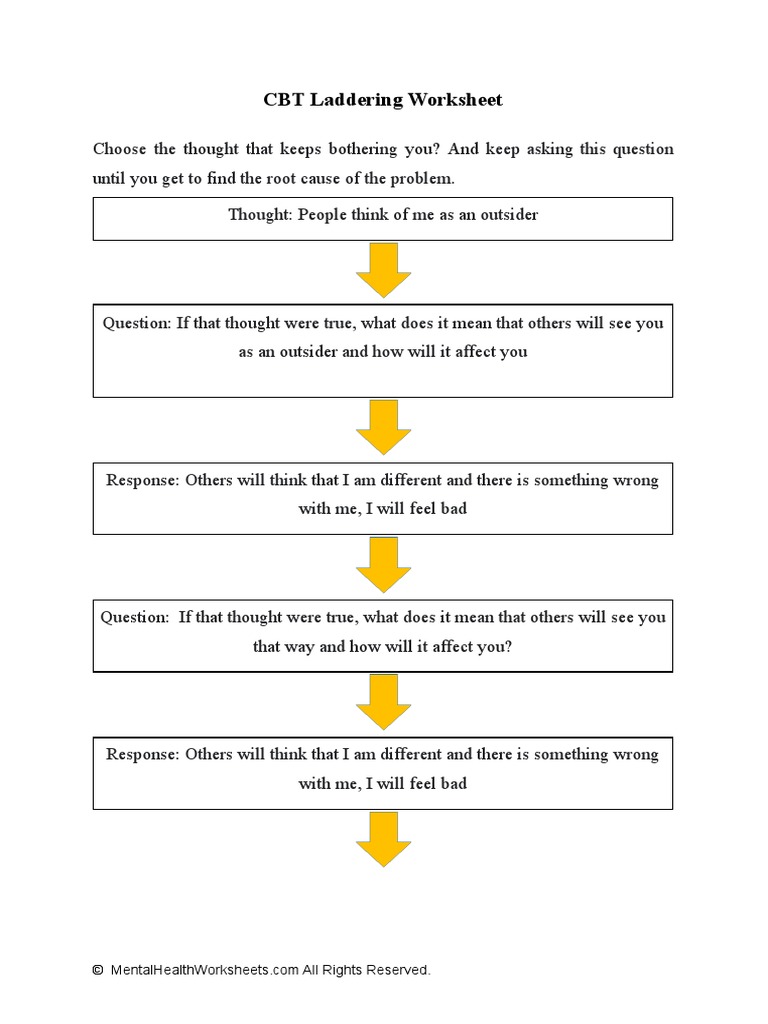 CBT Laddering Worksheet

Choose the thought that keeps bothering you? And keep asking this question until you get to find the root cause of the problem.

Thought: People think of me as an outsider

Question: If that thought were true, what does it mean that others will see you as an outsider and how will it affect you

Response: Others will think that I am different and there is something wrong with me, I will feel bad

Question: If that thought were true, what does it mean that others will see you that way and how will it affect you?

Response: Others will think that I am different and there is something wrong with me, I will feel bad

© MentalHealthWorksheets.com All Rights Reserved.